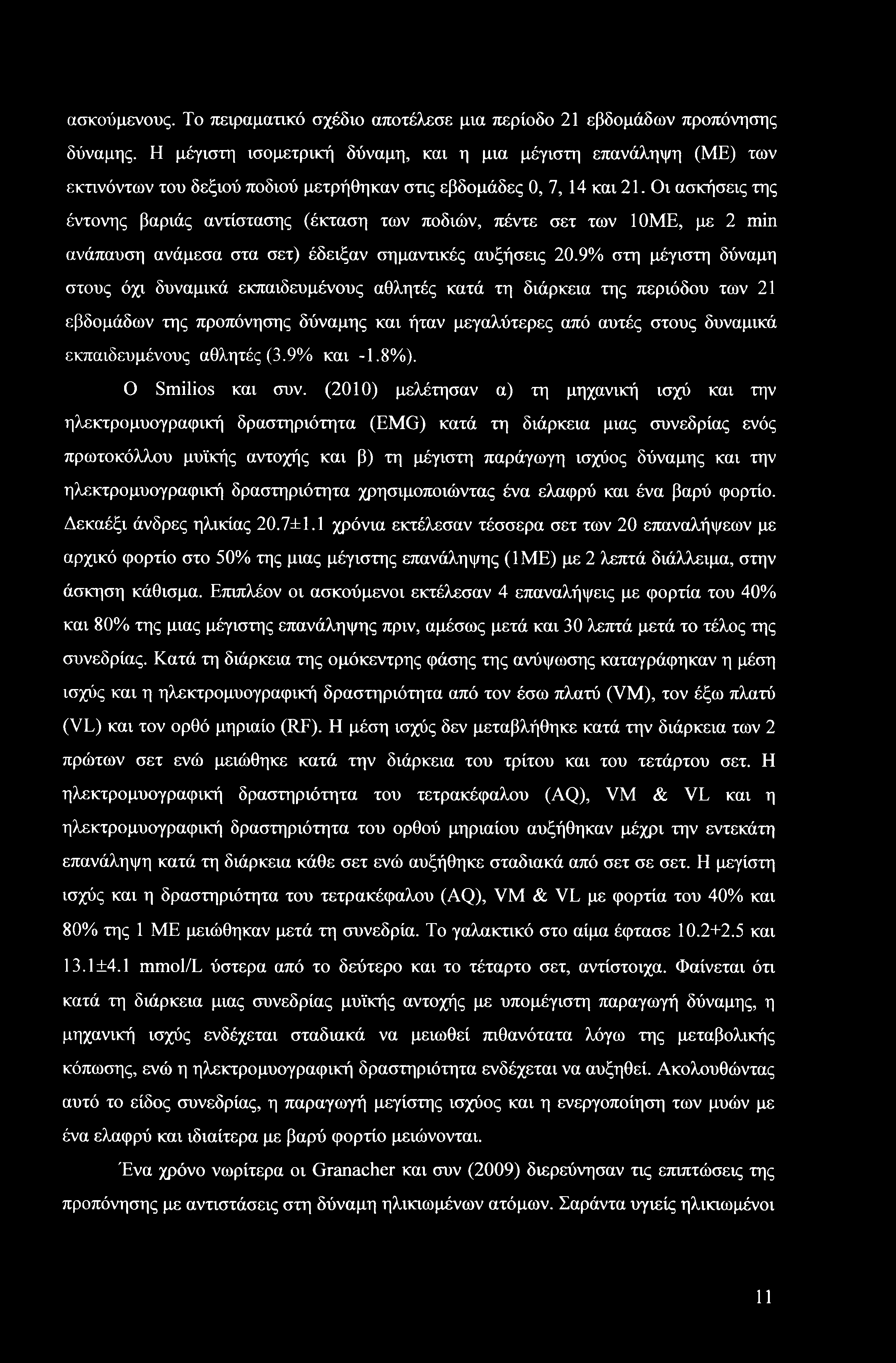 ασκούμενους. Το πειραματικό σχέδιο αποτέλεσε μια περίοδο 21 εβδομάδων προπόνησης δύναμης. Η μέγιστη ισομετρική δύναμη, και η μια μέγιστη επανάληψη (ΜΕ) των εκτινόντων του δεξιού ποδιού μετρήθηκαν στις εβδομάδες 0, 7, 14 και 21. Οι ασκήσεις της έντονης βαριάς αντίστασης (έκταση των ποδιών, πέντε σετ των 10ΜΕ, με 2 min ανάπαυση ανάμεσα στα σετ) έδειξαν σημαντικές αυξήσεις 20.9% στη μέγιστη δύναμη στους όχι δυναμικά εκπαιδευμένους αθλητές κατά τη διάρκεια της περιόδου των 21 εβδομάδων της προπόνησης δύναμης και ήταν μεγαλύτερες από αυτές στους δυναμικά εκπαιδευμένους αθλητές (3.9% και -1.8%).

Ο Smilios και συν. (2010) μελέτησαν α) τη μηχανική ισχύ και την ηλεκτρομυογραφική δραστηριότητα (EMG) κατά τη διάρκεια μιας συνεδρίας ενός πρωτοκόλλου μυϊκής αντοχής και β) τη μέγιστη παράγωγη ισχύος δύναμης και την ηλεκτρομυογραφική δραστηριότητα χρησιμοποιώντας ένα ελαφρύ και ένα βαρύ φορτίο. Δεκαέξι άνδρες ηλικίας 20.7±1.1 χρόνια εκτέλεσαν τέσσερα σετ των 20 επαναλήψεων με αρχικό φορτίο στο 50% της μιας μέγιστης επανάληψης (1ΜΕ) με 2 λεπτά διάλλειμα, στην άσκηση κάθισμα. Επιπλέον οι ασκούμενοι εκτέλεσαν 4 επαναλήψεις με φορτία του 40% και 80% της μιας μέγιστης επανάληψης πριν, αμέσως μετά και 30 λεπτά μετά το τέλος της συνεδρίας. Κατά τη διάρκεια της ομόκεντρης φάσης της ανύψωσης καταγράφηκαν η μέση ισχύς και η ηλεκτρομυογραφική δραστηριότητα από τον έσω πλατύ (VM), τον έξω πλατύ (VL) και τον ορθό μηριαίο (RF). Η μέση ισχύς δεν μεταβλήθηκε κατά την διάρκεια των 2 πρώτων σετ ενώ μειώθηκε κατά την διάρκεια του τρίτου και του τετάρτου σετ. Η ηλεκτρομυογραφική δραστηριότητα του τετρακέφαλου (AQ), VM & VL και η ηλεκτρομυογραφική δραστηριότητα του ορθού μηριαίου αυξήθηκαν μέχρι την εντεκάτη επανάληψη κατά τη διάρκεια κάθε σετ ενώ αυξήθηκε σταδιακά από σετ σε σετ. Η μεγίστη ισχύς και η δραστηριότητα του τετρακέφαλου (AQ), VM & VL με φορτία του 40% και 80% της 1 ΜΕ μειώθηκαν μετά τη συνεδρία. Το γαλακτικό στο αίμα έφτασε 10.2+2.5 και 13.1±4.1 mmol/L ύστερα από το δεύτερο και το τέταρτο σετ, αντίστοιχα. Φαίνεται ότι κατά τη διάρκεια μιας συνεδρίας μυϊκής αντοχής με υπομέγιστη παραγωγή δύναμης, η μηχανική ισχύς ενδέχεται σταδιακά να μειωθεί πιθανότατα λόγω της μεταβολικής κόπωσης, ενώ η ηλεκτρομυογραφική δραστηριότητα ενδέχεται να αυξηθεί. Ακολουθώντας αυτό το είδος συνεδρίας, η παραγωγή μεγίστης ισχύος και η ενεργοποίηση των μυών με ένα ελαφρύ και ιδιαίτερα με βαρύ φορτίο μειώνονται.

Ένα χρόνο νωρίτερα οι Granacher και συν (2009) διερεύνησαν τις επιπτώσεις της προπόνησης με αντιστάσεις στη δύναμη ηλικιωμένων ατόμων. Σαράντα υγιείς ηλικιωμένοι

11